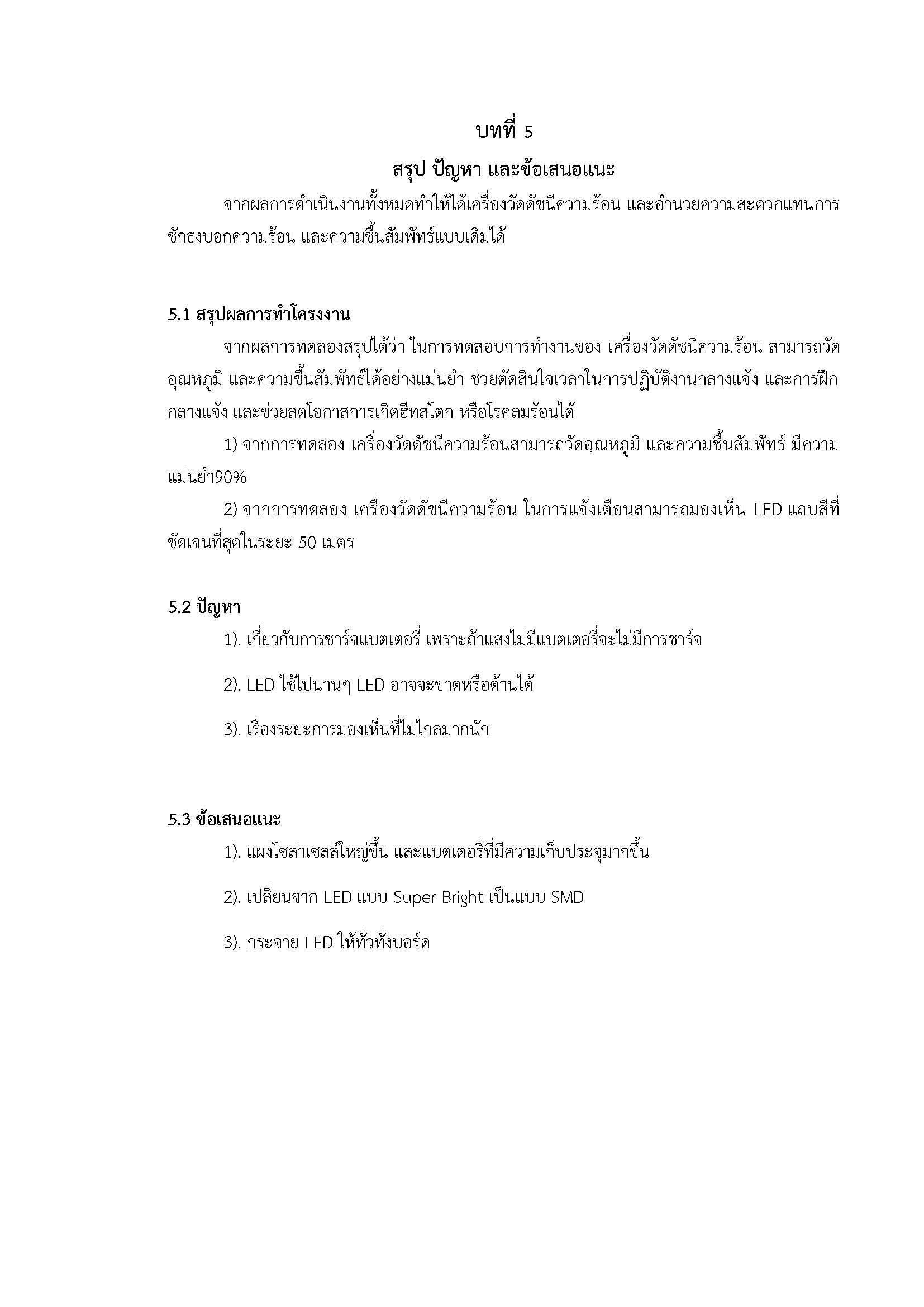 บทที่ 5

สรุป ปัญหา และข้อเสนอแนะ

จากผลการดำเนินงานทั้งหมดทำให้ได้เครื่องวัดดัชนีความร้อน และอำนวยความสะดวกแทนการชักธงบอกความร้อน และความชื้นสัมพัทธ์แบบเดิมได้

5.1 สรุปผลการทำโครงงาน

จากผลการทดลองสรุปได้ว่า ในการทดสอบการทำงานของ เครื่องวัดดัชนีความร้อน สามารถวัดอุณหภูมิ และความชื้นสัมพัทธ์ได้อย่างแม่นยำ ช่วยตัดสินใจเวลาในการปฏิบัติงานกลางแจ้ง และการฝึกกลางแจ้ง และช่วยลดโอกาสการเกิดฮีทสโตก หรือโรคลมร้อนได้

1) จากการทดลอง เครื่องวัดดัชนีความร้อนสามารถวัดอุณหภูมิ และความชื้นสัมพัทธ์ มีความแม่นยำ90%

2) จากการทดลอง เครื่องวัดดัชนีความร้อน ในการแจ้งเตือนสามารถมองเห็น LED แถบสีที่ชัดเจนที่สุดในระยะ 50 เมตร

5.2 ปัญหา

1). เกี่ยวกับการชาร์จแบตเตอรี่ เพราะถ้าแสงไม่มีแบตเตอรี่จะไม่มีการชาร์จ

2). LED ใช้ไปนานๆ LED อาจจะขาดหรือด้านได้

3). เรื่องระยะการมองเห็นที่ไม่ไกลมากนัก

5.3 ข้อเสนอแนะ

1). แผงโซล่าเซลล์ใหญ่ขึ้น และแบตเตอรี่ที่มีความเก็บประจุมากขึ้น

2). เปลี่ยนจาก LED แบบ Super Bright เป็นแบบ SMD

3). กระจาย LED ให้ทั่วทั้งบอร์ด